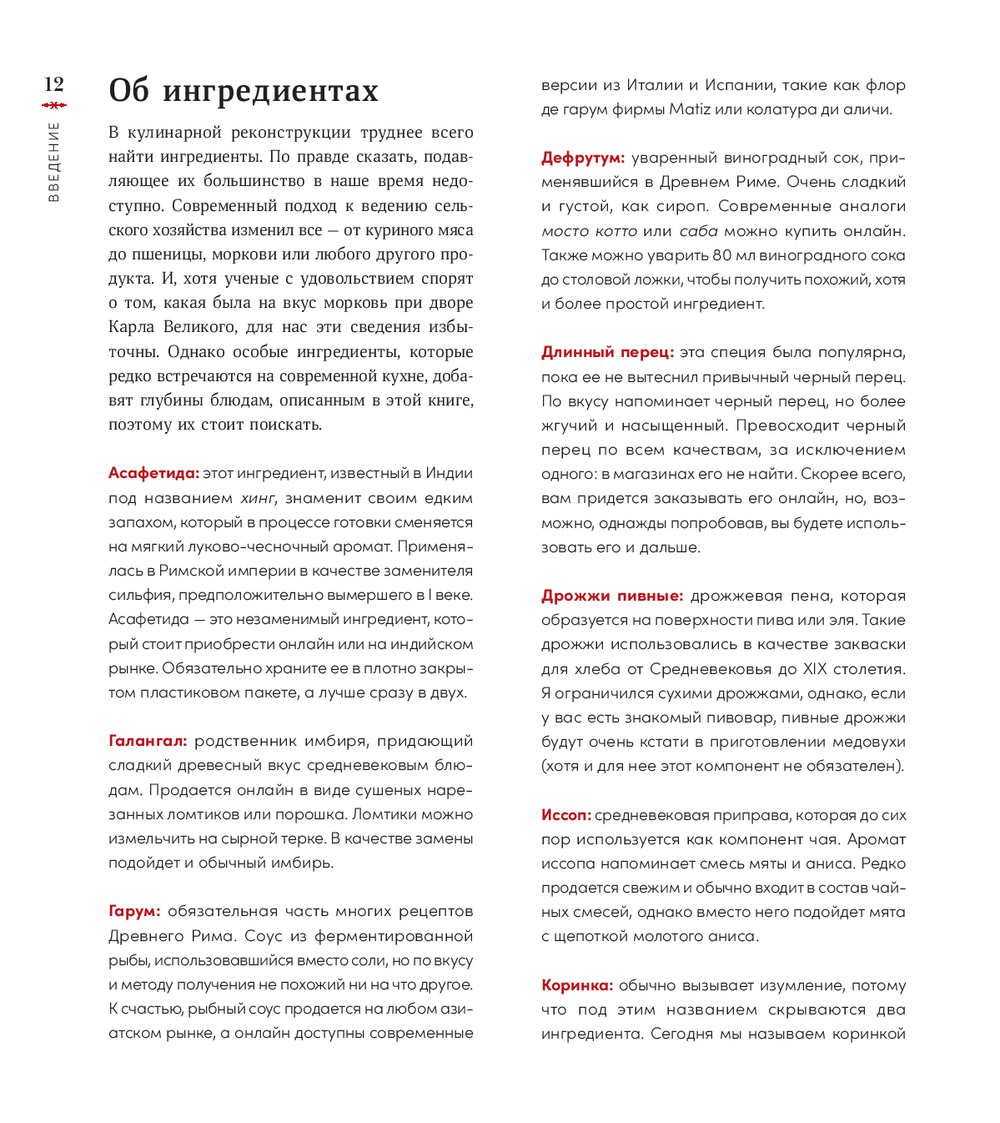 12

ВВЕДЕНИЕ

Об ингредиентах

В кулинарной реконструкции труднее всего найти ингредиенты. По правде сказать, подавляющее их большинство в наше время недоступно. Современный подход к ведению сельского хозяйства изменил все — от куриного мяса до пшеницы, моркови или любого другого продукта. И, хотя ученые с удовольствием спорят о том, какая была на вкус морковь при дворе Карла Великого, для нас эти сведения избыточны. Однако особые ингредиенты, которые редко встречаются на современной кухне, добавят глубины блюдам, описанным в этой книге, поэтому их стоит поискать.

Асафетида: этот ингредиент, известный в Индии под названием хинг, знаменит своим едким запахом, который в процессе готовки сменяется на мягкий луково-чесночный аромат. Применялась в Римской империи в качестве заменителя сильфия, предположительно вымершего в I веке. Асафетида — это незаменимый ингредиент, который стоит приобрести онлайн или на индийском рынке. Обязательно храните ее в плотно закрытом пластиковом пакете, а лучше сразу в двух.

Галангал: родственник имбиря, придающий сладкий древесный вкус средневековым блюдам. Продается онлайн в виде сушеных нарезанных ломтиков или порошка. Ломтики можно измельчить на сырной терке. В качестве замены подойдет и обычный имбирь.

Гарум: обязательная часть многих рецептов Древнего Рима. Соус из ферментированной рыбы, использовавшийся вместо соли, но по вкусу и методу получения не похожий ни на что другое. К счастью, рыбный соус продается на любом азиатском рынке, а онлайн доступны современные версии из Италии и Испании, такие как флор де гарум фирмы Matiz или колатура ди аличи.

Дефрутум: уваренный виноградный сок, применявшийся в Древнем Риме. Очень сладкий и густой, как сироп. Современные аналоги мосто котто или саба можно купить онлайн. Также можно уварить 80 мл виноградного сока до столовой ложки, чтобы получить похожий, хотя и более простой ингредиент.

Длинный перец: эта специя была популярна, пока ее не вытеснил привычный черный перец. По вкусу напоминает черный перец, но более жгучий и насыщенный. Превосходит черный перец по всем качествам, за исключением одного: в магазинах его не найти. Скорее всего, вам придется заказывать его онлайн, но, возможно, однажды попробовав, вы будете использовать его и дальше.

Дрожжи пивные: дрожжевая пена, которая образуется на поверхности пива или эля. Такие дрожжи использовались в качестве закваски для хлеба от Средневековья до XIX столетия. Я ограничился сухими дрожжами, однако, если у вас есть знакомый пивовар, пивные дрожжи будут очень кстати в приготовлении медовухи (хотя и для нее этот компонент не обязателен).

Иссоп: средневековая приправа, которая до сих пор используется как компонент чая. Аромат иссопа напоминает смесь мяты и аниса. Редко продается свежим и обычно входит в состав чайных смесей, однако вместо него подойдет мята с щепоткой молотого аниса.

Коринка: обычно вызывает изумление, потому что под этим названием скрываются два ингредиента. Сегодня мы называем коринкой